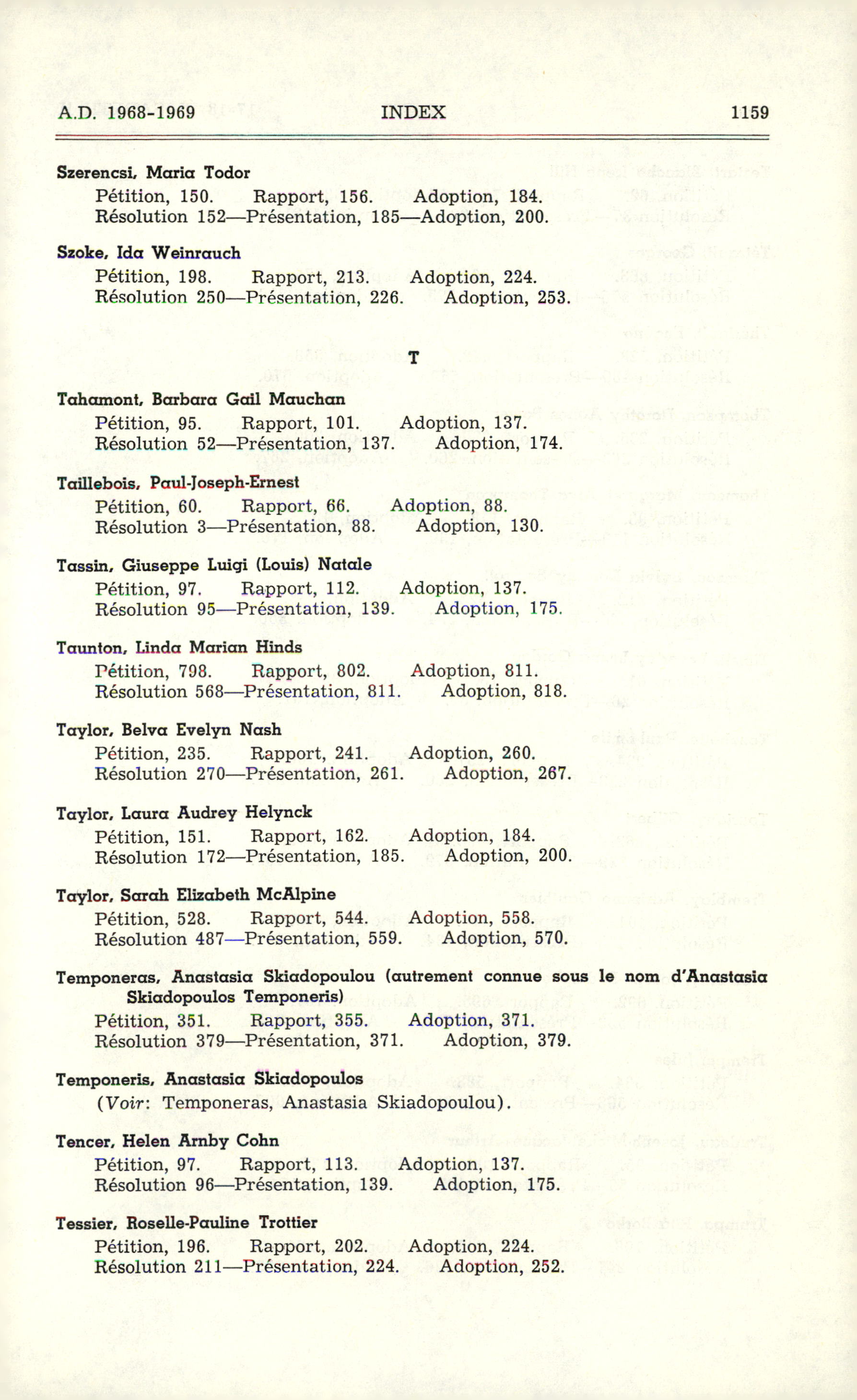 A.D. 1968-1969 INDEX 1159

Szerencsi, Maria Todor
Pétition, 150. Rapport, 156. Adoption, 184.
Résolution 152—Présentation, 185—Adoption, 200.

Szoke, Ida Weinrauch
Pétition, 198. Rapport, 213. Adoption, 224.
Résolution 250—Présentation, 226. Adoption, 253.

T

Tahamont, Barbara Gail Mauchan
Pétition, 95. Rapport, 101. Adoption, 137.
Résolution 52—Présentation, 137. Adoption, 174.

Taillebois, Paul-Joseph-Ernest
Pétition, 60. Rapport, 66. Adoption, 88.
Résolution 3—Présentation, 88. Adoption, 130.

Tassin, Giuseppe Luigi (Louis) Natale
Pétition, 97. Rapport, 112. Adoption, 137.
Résolution 95—Présentation, 139. Adoption, 175.

Taunton, Linda Marian Hinds
Pétition, 798. Rapport, 802. Adoption, 811.
Résolution 568—Présentation, 811. Adoption, 818.

Taylor, Belva Evelyn Nash
Pétition, 235. Rapport, 241. Adoption, 260.
Résolution 270—Présentation, 261. Adoption, 267.

Taylor, Laura Audrey Helynck
Pétition, 151. Rapport, 162. Adoption, 184.
Résolution 172—Présentation, 185. Adoption, 200.

Taylor, Sarah Elizabeth McAlpine
Pétition, 528. Rapport, 544. Adoption, 558.
Résolution 487—Présentation, 559. Adoption, 570.

Temponeras, Anastasia Skiadopoulou (autrement connue sous le nom d'Anastasia Skiadopoulos Temponeris)
Pétition, 351. Rapport, 355. Adoption, 371.
Résolution 379—Présentation, 371. Adoption, 379.

Temponeris, Anastasia Skiadopoulos
(Voir: Temponeras, Anastasia Skiadopoulou).

Tencer, Helen Arnby Cohn
Pétition, 97. Rapport, 113. Adoption, 137.
Résolution 96—Présentation, 139. Adoption, 175.

Tessier, Roselle-Pauline Trottier
Pétition, 196. Rapport, 202. Adoption, 224.
Résolution 211—Présentation, 224. Adoption, 252.